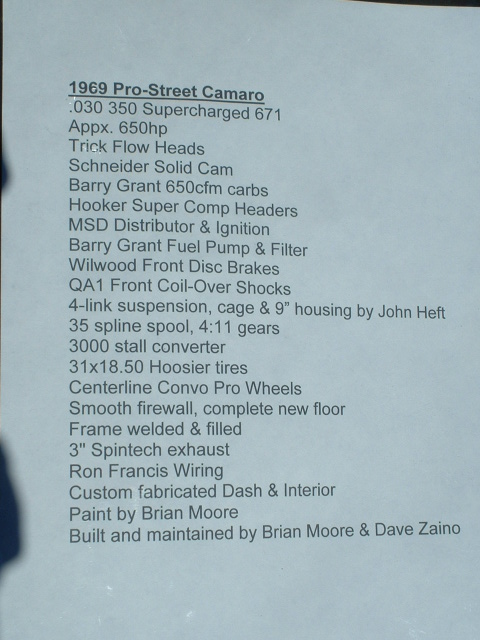 1969 Pro-Street Camaro
.030 350 Supercharged 671
Appx. 650hp
Trick Flow Heads
Schneider Solid Cam
Barry Grant 650cfm carbs
Hooker Super Comp Headers
MSD Distributor & Ignition
Barry Grant Fuel Pump & Filter
Wilwood Front Disc Brakes
QA1 Front Coil-Over Shocks
4-link suspension, cage & 9" housing by John Heft
35 spline spool, 4:11 gears
3000 stall converter
31x18.50 Hoosier tires
Centerline Convo Pro Wheels
Smooth firewall, complete new floor
Frame welded & filled
3" Spintech exhaust
Ron Francis Wiring
Custom fabricated Dash & Interior
Paint by Brian Moore
Built and maintained by Brian Moore & Dave Zaino